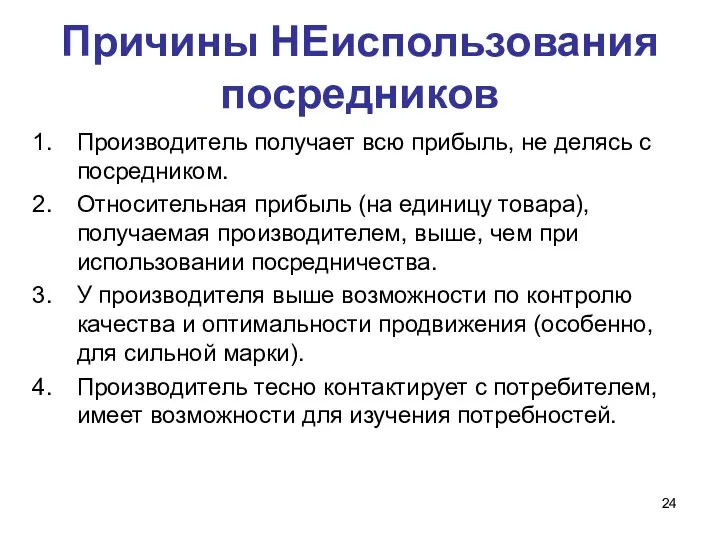 Причины НЕиспользования посредников

1. Производитель получает всю прибыль, не делясь с посредником.
2. Относительная прибыль (на единицу товара), получаемая производителем, выше, чем при использовании посредничества.
3. У производителя выше возможности по контролю качества и оптимальности продвижения (особенно, для сильной марки).
4. Производитель тесно контактирует с потребителем, имеет возможности для изучения потребностей.

24